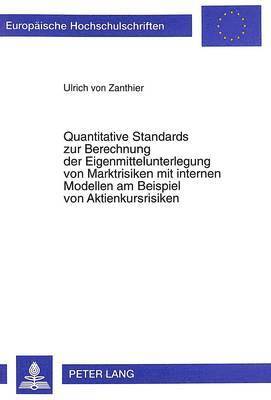 Europäische Hochschulschriften

Ulrich von Zanthier

Quantitative Standards zur Berechnung der Eigenmittelunterlegung von Marktrisiken mit internen Modellen am Beispiel von Aktienkursrisiken

PETER LANG